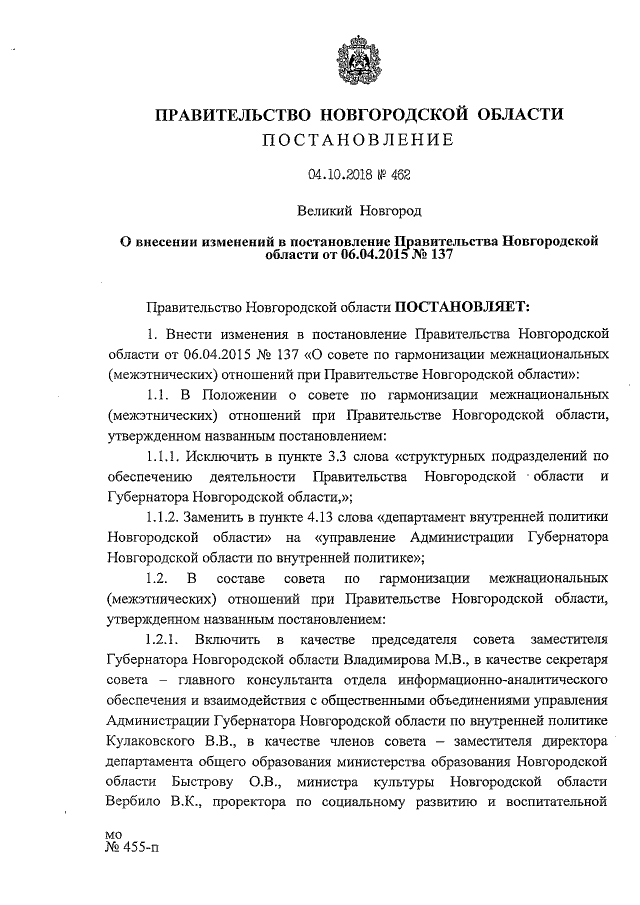 ПРАВИТЕЛЬСТВО НОВГОРОДСКОЙ ОБЛАСТИ
ПОСТАНОВЛЕНИЕ

04.10.2018 № 462

Великий Новгород

О внесении изменений в постановление Правительства Новгородской области от 06.04.2015 № 137

Правительство Новгородской области ПОСТАНОВЛЯЕТ:

1. Внести изменения в постановление Правительства Новгородской области от 06.04.2015 № 137 «О совете по гармонизации межнациональных (межэтнических) отношений при Правительстве Новгородской области»:

1.1. В Положении о совете по гармонизации межнациональных (межэтнических) отношений при Правительстве Новгородской области, утвержденном названным постановлением:

1.1.1. Исключить в пункте 3.3 слова «структурных подразделений по обеспечению деятельности Правительства Новгородской области и Губернатора Новгородской области,»;

1.1.2. Заменить в пункте 4.13 слова «департамент внутренней политики Новгородской области» на «управление Администрации Губернатора Новгородской области по внутренней политике»;

1.2. В составе совета по гармонизации межнациональных (межэтнических) отношений при Правительстве Новгородской области, утвержденном названным постановлением:

1.2.1. Включить в качестве председателя совета заместителя Губернатора Новгородской области Владимирова М.В., в качестве секретаря совета – главного консультанта отдела информационно-аналитического обеспечения и взаимодействия с общественными объединениями управления Администрации Губернатора Новгородской области по внутренней политике Кулаковского В.В., в качестве членов совета – заместителя директора департамента общего образования министерства образования Новгородской области Быстрову О.В., министра культуры Новгородской области Вербило В.К., проректора по социальному развитию и воспитательной

мо
№ 455-п